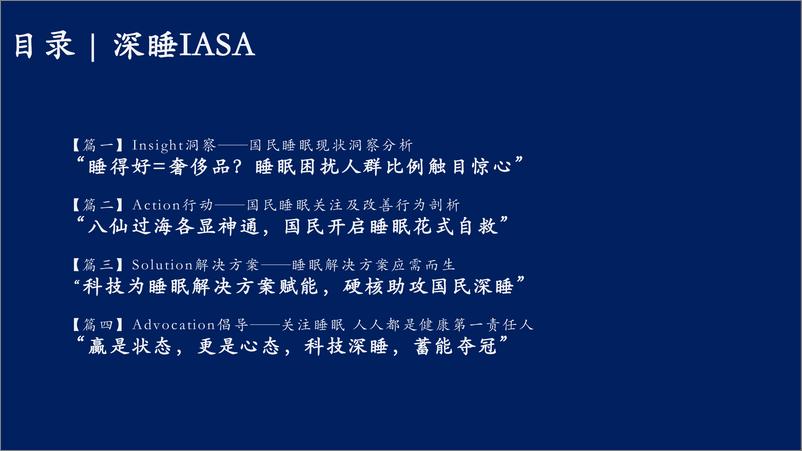 目录 | 深睡IASA

【篇一】Insight洞察——国民睡眠现状洞察分析
“睡得好=奢侈品？睡眠困扰人群比例触目惊心”

【篇二】Action行动——国民睡眠关注及改善行为剖析
“八仙过海各显神通，国民开启睡眠花式自救”

【篇三】Solution解决方案——睡眠解决方案应需而生
“科技为睡眠解决方案赋能，硬核助攻国民深睡”

【篇四】Advocation倡导——关注睡眠 人人都是健康第一责任人
“赢是状态，更是心态，科技深睡，蓄能夺冠”